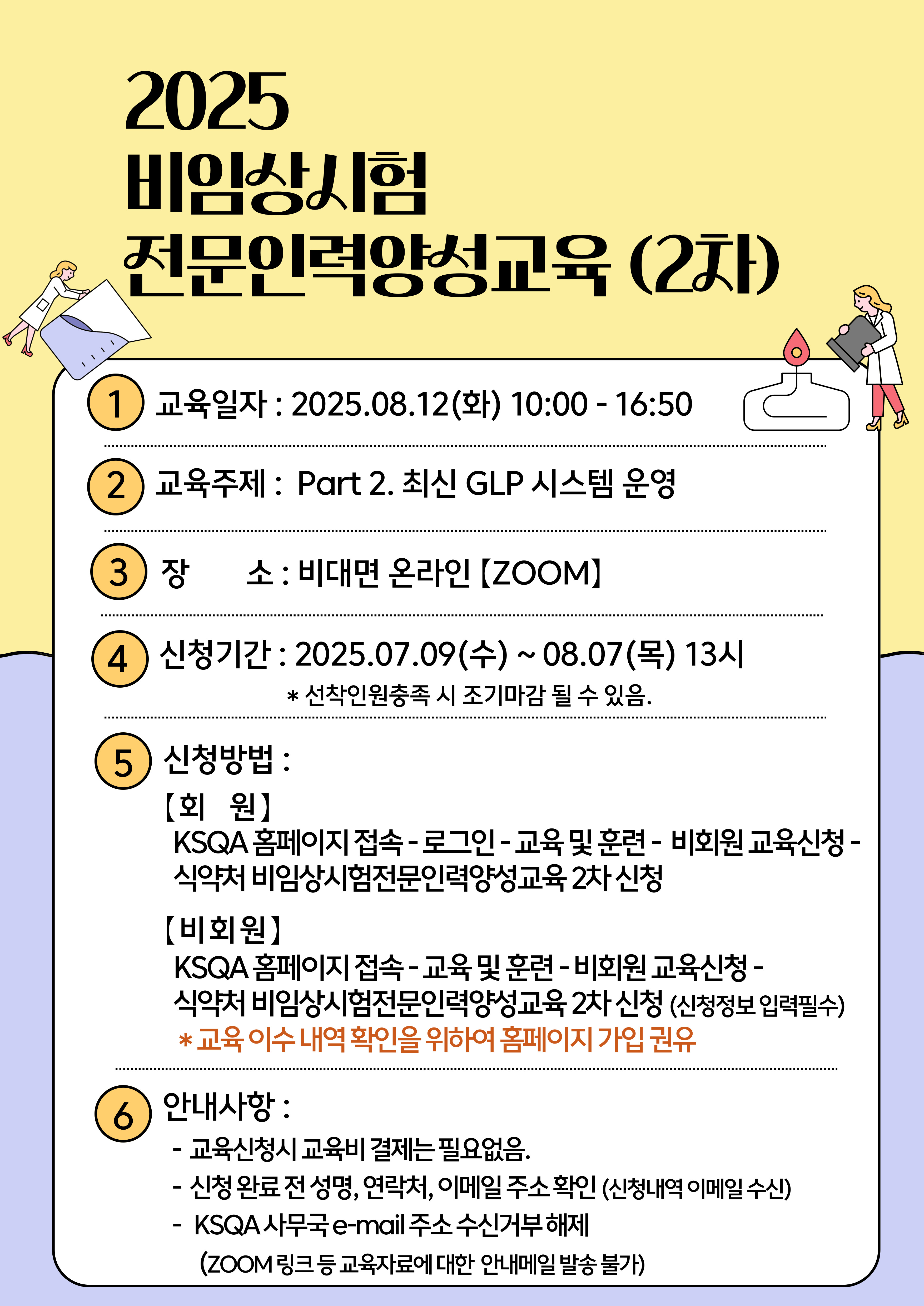 2025
비임상시험
전문인력양성교육 (2차)

1 교육일자 : 2025.08.12(화) 10:00 - 16:50

2 교육주제 : Part 2. 최신 GLP 시스템 운영

3 장 소 : 비대면 온라인 【ZOOM】

4 신청기간 : 2025.07.09(수) ~ 08.07(목) 13시
* 선착인원충족 시 조기마감 될 수 있음.

5 신청방법 :
【회 원】
KSQA 홈페이지 접속 - 로그인 - 교육 및 훈련 - 비회원 교육신청 - 식약처 비임상시험전문인력양성교육 2차 신청

【비회원】
KSQA 홈페이지 접속 - 교육 및 훈련 - 비회원 교육신청 - 식약처 비임상시험전문인력양성교육 2차 신청 (신청정보 입력필수)
* 교육 이수 내역 확인을 위하여 홈페이지 가입 권유

6 안내사항 :
- 교육신청시 교육비 결제는 필요없음.
- 신청 완료 전 성명, 연락처, 이메일 주소 확인 (신청내역 이메일 수신)
- KSQA 사무국 e-mail 주소 수신거부 해제
(ZOOM 링크 등 교육자료에 대한 안내메일 발송 불가)